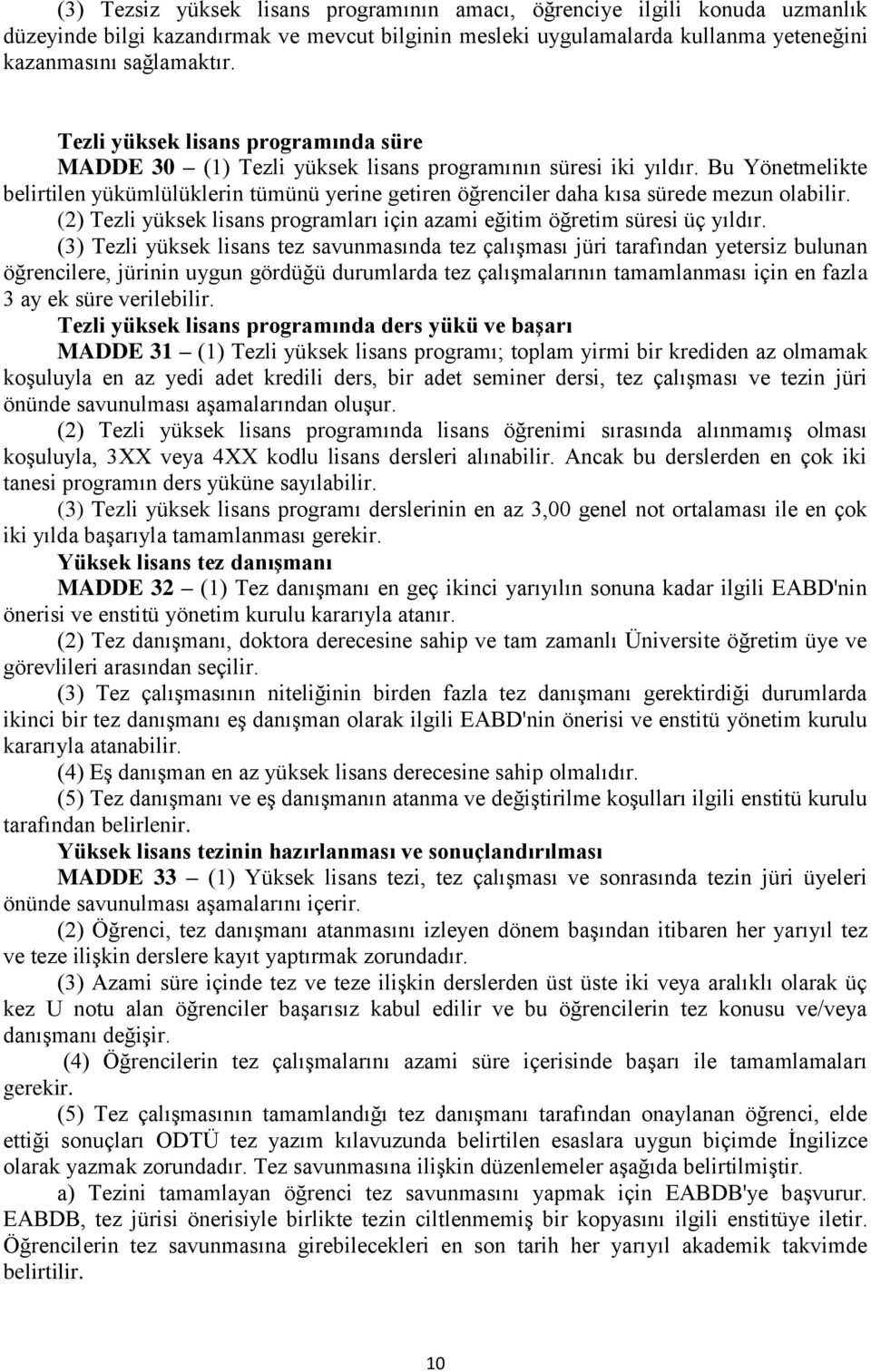 (3) Tezsiz yüksek lisans programının amacı, öğrenciye ilgili konuda uzmanlık düzeyinde bilgi kazandırmak ve mevcut bilginin mesleki uygulamalarda kullanma yeteneğini kazanmasını sağlamaktır.

Tezli yüksek lisans programında süre

MADDE 30 – (1) Tezli yüksek lisans programının süresi iki yıldır. Bu Yönetmelikte belirtilen yükümlülüklerin tümünü yerine getiren öğrenciler daha kısa sürede mezun olabilir.

(2) Tezli yüksek lisans programları için azami eğitim öğretim süresi üç yıldır.

(3) Tezli yüksek lisans tez savunmasında tez çalışması jüri tarafından yetersiz bulunan öğrencilere, jürinin uygun gördüğü durumlarda tez çalışmalarının tamamlanması için en fazla 3 ay ek süre verilebilir.

Tezli yüksek lisans programında ders yükü ve başarı

MADDE 31 – (1) Tezli yüksek lisans programı; toplam yirmi bir krediden az olmamak koşuluyla en az yedi adet kredili ders, bir adet seminer dersi, tez çalışması ve tezin jüri önünde savunulması aşamalarından oluşur.

(2) Tezli yüksek lisans programında lisans öğrenimi sırasında alınmamış olması koşuluyla, 3XX veya 4XX kodlu lisans dersleri alınabilir. Ancak bu derslerden en çok iki tanesi programın ders yüküne sayılabilir.

(3) Tezli yüksek lisans programı derslerinin en az 3,00 genel not ortalaması ile en çok iki yılda başarıyla tamamlanması gerekir.

Yüksek lisans tez danışmanı

MADDE 32 – (1) Tez danışmanı en geç ikinci yarıyılın sonuna kadar ilgili EABD'nin önerisi ve enstitü yönetim kurulu kararıyla atanır.

(2) Tez danışmanı, doktora derecesine sahip ve tam zamanlı Üniversite öğretim üye ve görevlileri arasından seçilir.

(3) Tez çalışmasının niteliğinin birden fazla tez danışmanı gerektirdiği durumlarda ikinci bir tez danışmanı eş danışman olarak ilgili EABD'nin önerisi ve enstitü yönetim kurulu kararıyla atanabilir.

(4) Eş danışman en az yüksek lisans derecesine sahip olmalıdır.

(5) Tez danışmanı ve eş danışmanın atanma ve değiştirilme koşulları ilgili enstitü kurulu tarafından belirlenir.

Yüksek lisans tezinin hazırlanması ve sonuçlandırılması

MADDE 33 – (1) Yüksek lisans tezi, tez çalışması ve sonrasında tezin jüri üyeleri önünde savunulması aşamalarını içerir.

(2) Öğrenci, tez danışmanı atanmasını izleyen dönem başından itibaren her yarıyıl tez ve teze ilişkin derslere kayıt yaptırmak zorundadır.

(3) Azami süre içinde tez ve teze ilişkin derslerden üst üste iki veya aralıklı olarak üç kez U notu alan öğrenciler başarısız kabul edilir ve bu öğrencilerin tez konusu ve/veya danışmanı değişir.

(4) Öğrencilerin tez çalışmalarını azami süre içerisinde başarı ile tamamlamaları gerekir.

(5) Tez çalışmasının tamamlandığı tez danışmanı tarafından onaylanan öğrenci, elde ettiği sonuçları ODTÜ tez yazım kılavuzunda belirtilen esaslara uygun biçimde İngilizce olarak yazmak zorundadır. Tez savunmasına ilişkin düzenlemeler aşağıda belirtilmiştir.

a) Tezini tamamlayan öğrenci tez savunmasını yapmak için EABDB'ye başvurur. EABDB, tez jürisi önerisiyle birlikte tezin ciltlenmemiş bir kopyasını ilgili enstitüye iletir. Öğrencilerin tez savunmasına girebilecekleri en son tarih her yarıyıl akademik takvimde belirtilir.

10